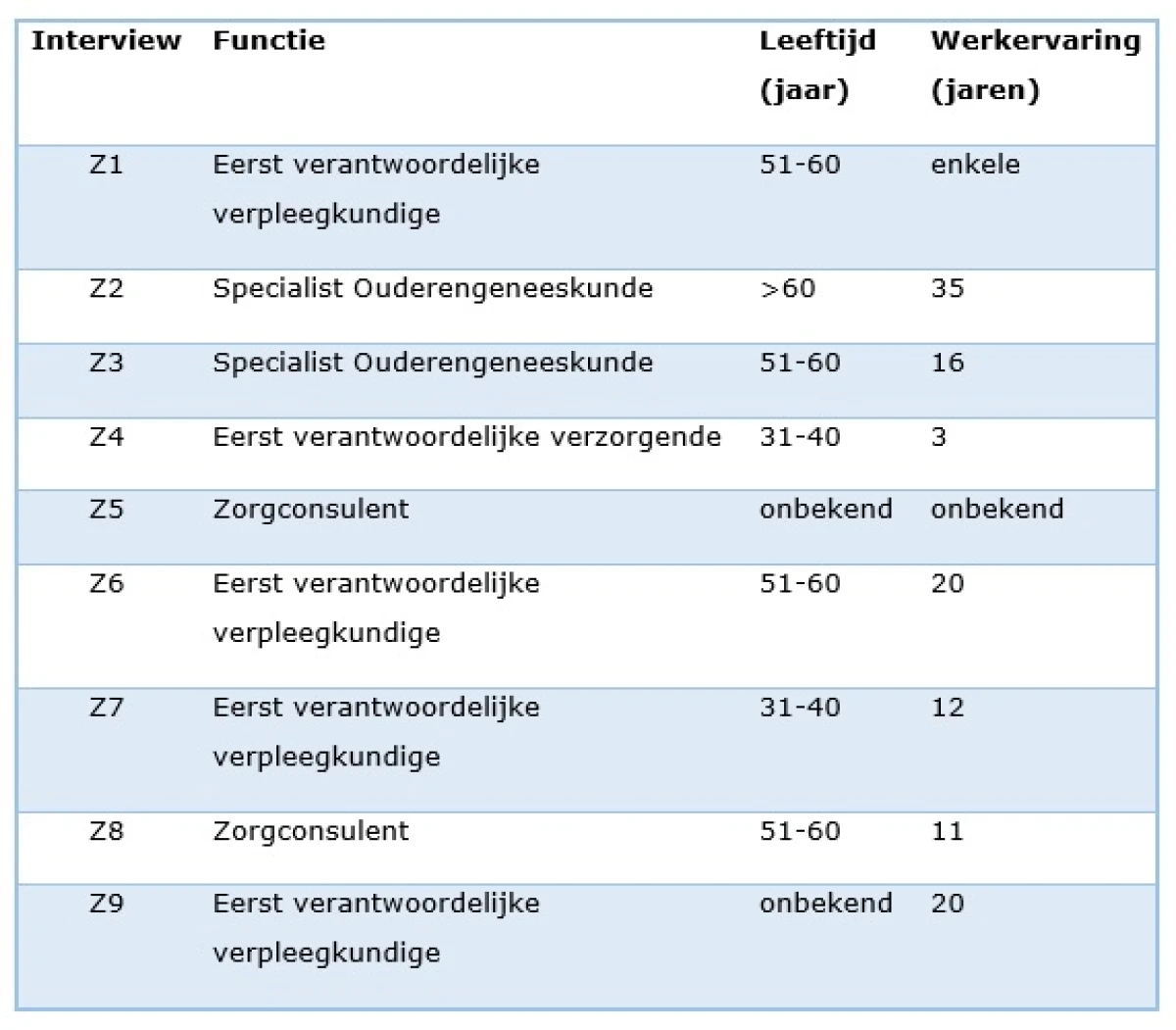 | Interview | Functie | Leeftijd (jaar) | Werkervaring (jaren) |
|---|---|---|---|
| Z1 | Eerst verantwoordelijke verpleegkundige | 51-60 | enkele |
| Z2 | Specialist Ouderengeneeskunde | >60 | 35 |
| Z3 | Specialist Ouderengeneeskunde | 51-60 | 16 |
| Z4 | Eerst verantwoordelijke verzorgende | 31-40 | 3 |
| Z5 | Zorgconsulent | onbekend | onbekend |
| Z6 | Eerst verantwoordelijke verpleegkundige | 51-60 | 20 |
| Z7 | Eerst verantwoordelijke verpleegkundige | 31-40 | 12 |
| Z8 | Zorgconsulent | 51-60 | 11 |
| Z9 | Eerst verantwoordelijke verpleegkundige | onbekend | 20 |